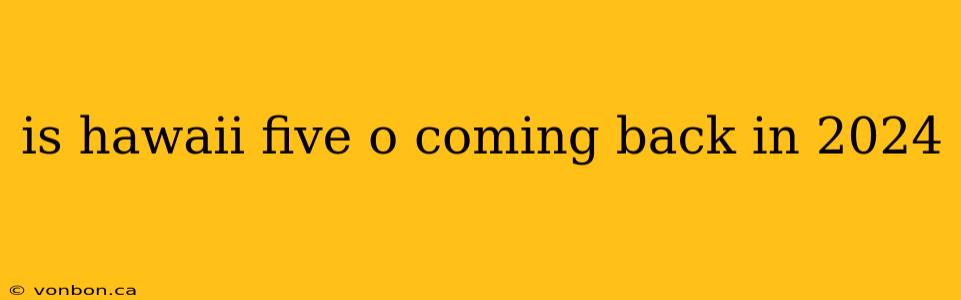 is hawaii five o coming back in 2024

© vonbon.ca